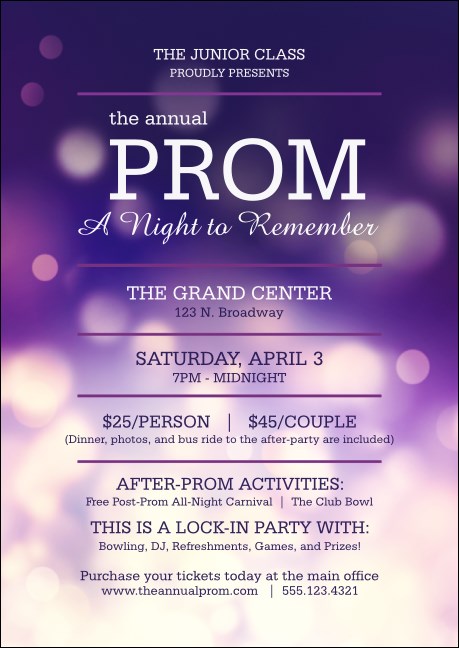 THE JUNIOR CLASS
PROUDLY PRESENTS

the annual
PROM
A Night to Remember

THE GRAND CENTER
123 N. Broadway

SATURDAY, APRIL 3
7PM - MIDNIGHT

$25/PERSON | $45/COUPLE
(Dinner, photos, and bus ride to the after-party are included)

AFTER-PROM ACTIVITIES:
Free Post-Prom All-Night Carnival | The Club Bowl

THIS IS A LOCK-IN PARTY WITH:
Bowling, DJ, Refreshments, Games, and Prizes!

Purchase your tickets today at the main office
www.theannualprom.com | 555.123.4321